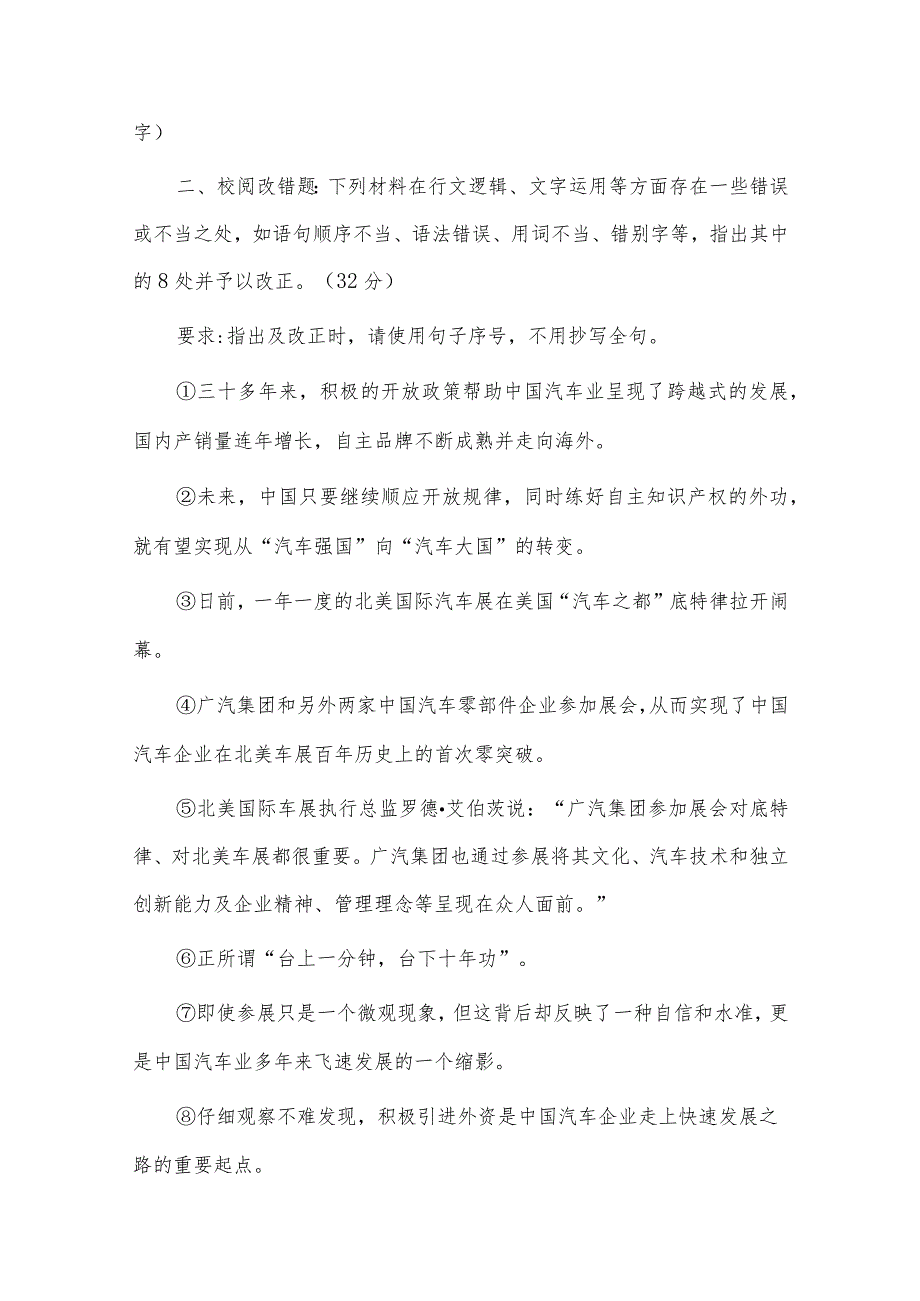 字）

二、校阅改错题：下列材料在行文逻辑、文字运用等方面存在一些错误或不当之处，如语句顺序不当、语法错误、用词不当、错别字等，指出其中的8处并予以改正。（32分）

要求：指出及改正时，请使用句子序号，不用抄写全句。

①三十多年来，积极的开放政策帮助中国汽车业呈现了跨越式的发展，国内产销量连年增长，自主品牌不断成熟并走向海外。

②未来，中国只要继续顺应开放规律，同时练好自主知识产权的外功，就有望实现从“汽车强国”向“汽车大国”的转变。

③日前，一年一度的北美国际汽车展在美国“汽车之都”底特律拉开闹幕。

④广汽集团和另外两家中国汽车零部件企业参加展会，从而实现了中国汽车企业在北美车展百年历史上的首次零突破。

⑤北美国际车展执行总监罗德•艾伯茨说：“广汽集团参加展会对底特律、对北美车展都很重要。广汽集团也通过参展将其文化、汽车技术和独立创新能力及企业精神、管理理念等呈现在众人面前。”

⑥正所谓“台上一分钟，台下十年功”。

⑦即使参展只是一个微观现象，但这背后却反映了一种自信和水准，更是中国汽车业多年来飞速发展的一个缩影。

⑧仔细观察不难发现，积极引进外资是中国汽车企业走上快速发展之路的重要起点。